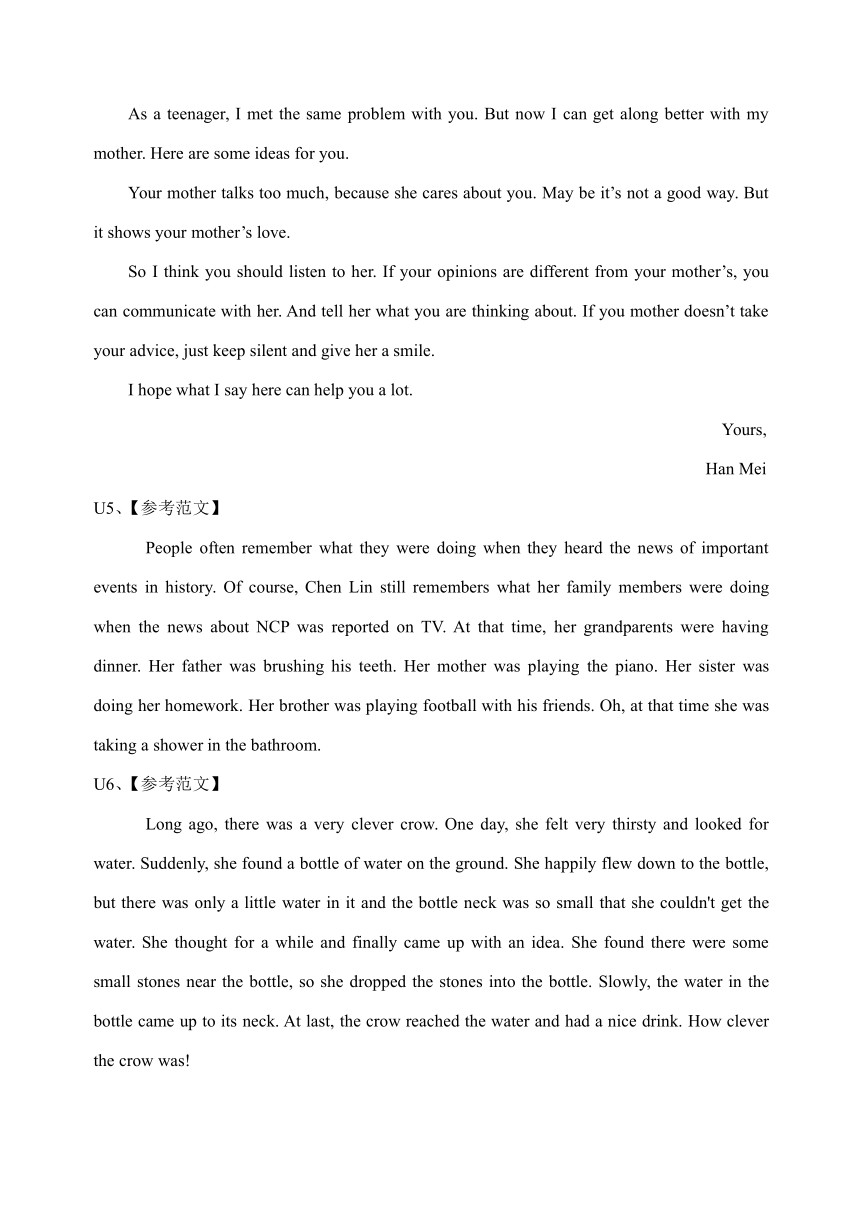 As a teenager, I met the same problem with you. But now I can get along better with my mother. Here are some ideas for you.

Your mother talks too much, because she cares about you. May be it’s not a good way. But it shows your mother’s love.

So I think you should listen to her. If your opinions are different from your mother’s, you can communicate with her. And tell her what you are thinking about. If you mother doesn’t take your advice, just keep silent and give her a smile.

I hope what I say here can help you a lot.

Yours,

Han Mei

U5、【参考范文】

People often remember what they were doing when they heard the news of important events in history. Of course, Chen Lin still remembers what her family members were doing when the news about NCP was reported on TV. At that time, her grandparents were having dinner. Her father was brushing his teeth. Her mother was playing the piano. Her sister was doing her homework. Her brother was playing football with his friends. Oh, at that time she was taking a shower in the bathroom.

U6、【参考范文】

Long ago, there was a very clever crow. One day, she felt very thirsty and looked for water. Suddenly, she found a bottle of water on the ground. She happily flew down to the bottle, but there was only a little water in it and the bottle neck was so small that she couldn't get the water. She thought for a while and finally came up with an idea. She found there were some small stones near the bottle, so she dropped the stones into the bottle. Slowly, the water in the bottle came up to its neck. At last, the crow reached the water and had a nice drink. How clever the crow was!